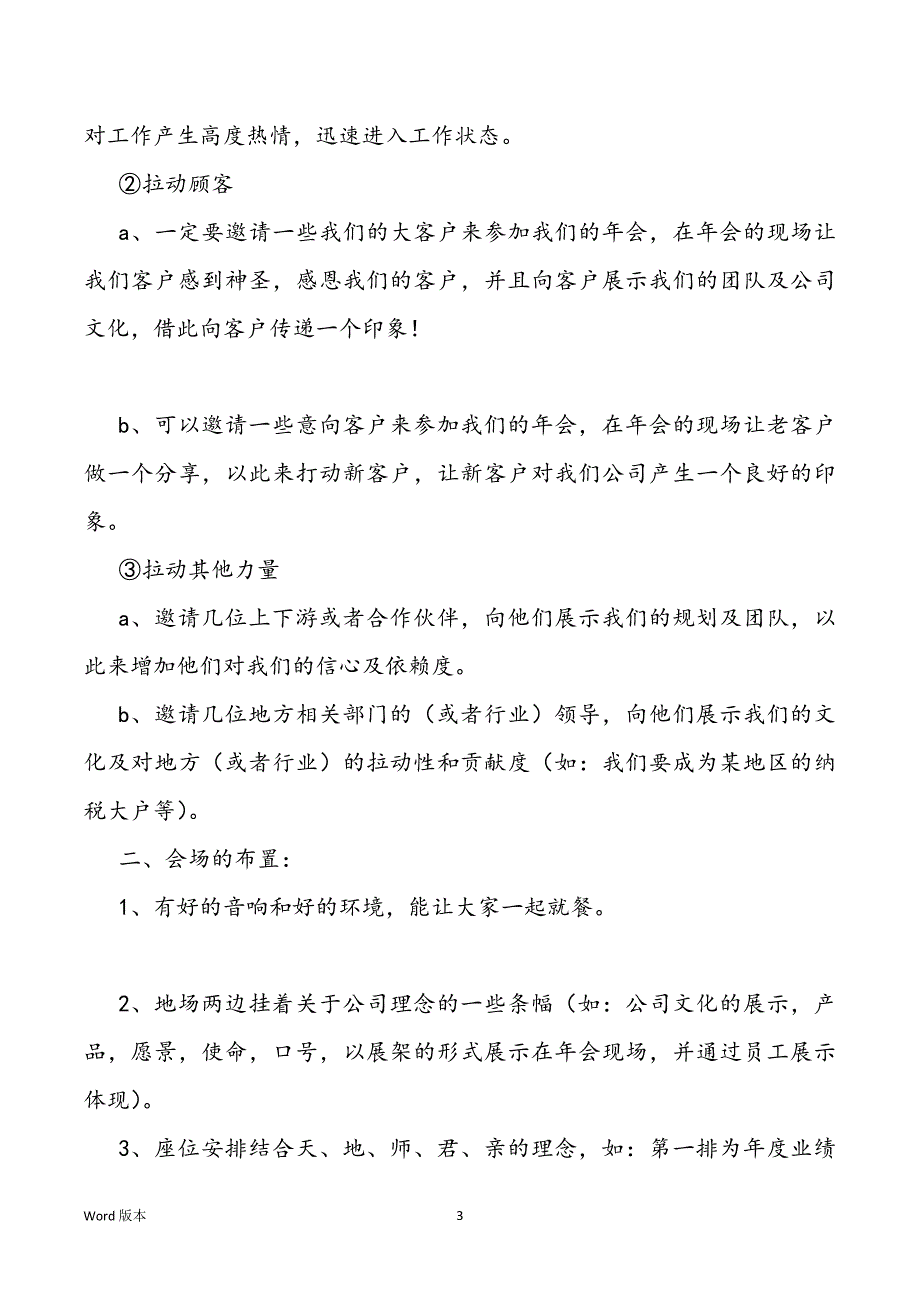 对工作产生高度热情，迅速进入工作状态。

②拉动顾客

a、一定要邀请一些我们的大客户来参加我们的年会，在年会的现场让我们客户感到神圣，感恩我们的客户，并且向客户展示我们的团队及公司文化，借此向客户传递一个印象！

b、可以邀请一些意向客户来参加我们的年会，在年会的现场让老客户做一个分享，以此来打动新客户，让新客户对我们公司产生一个良好的印象。

③拉动其他力量

a、邀请几位上下游或者合作伙伴，向他们展示我们的规划及团队，以此来增加他们对我们的信心及依赖度。

b、邀请几位地方相关部门的（或者行业）领导，向他们展示我们的文化及对地方（或者行业）的拉动性和贡献度（如：我们要成为某地区的纳税大户等）。

二、会场的布置：

1、有好的音响和好的环境，能让大家一起就餐。

2、地场两边挂着关于公司理念的一些条幅（如：公司文化的展示，产品，愿景，使命，口号，以展架的形式展示在年会现场，并通过员工展示体现）。

3、座位安排结合天、地、师、君、亲的理念，如：第一排为年度业绩

Word 版本

3